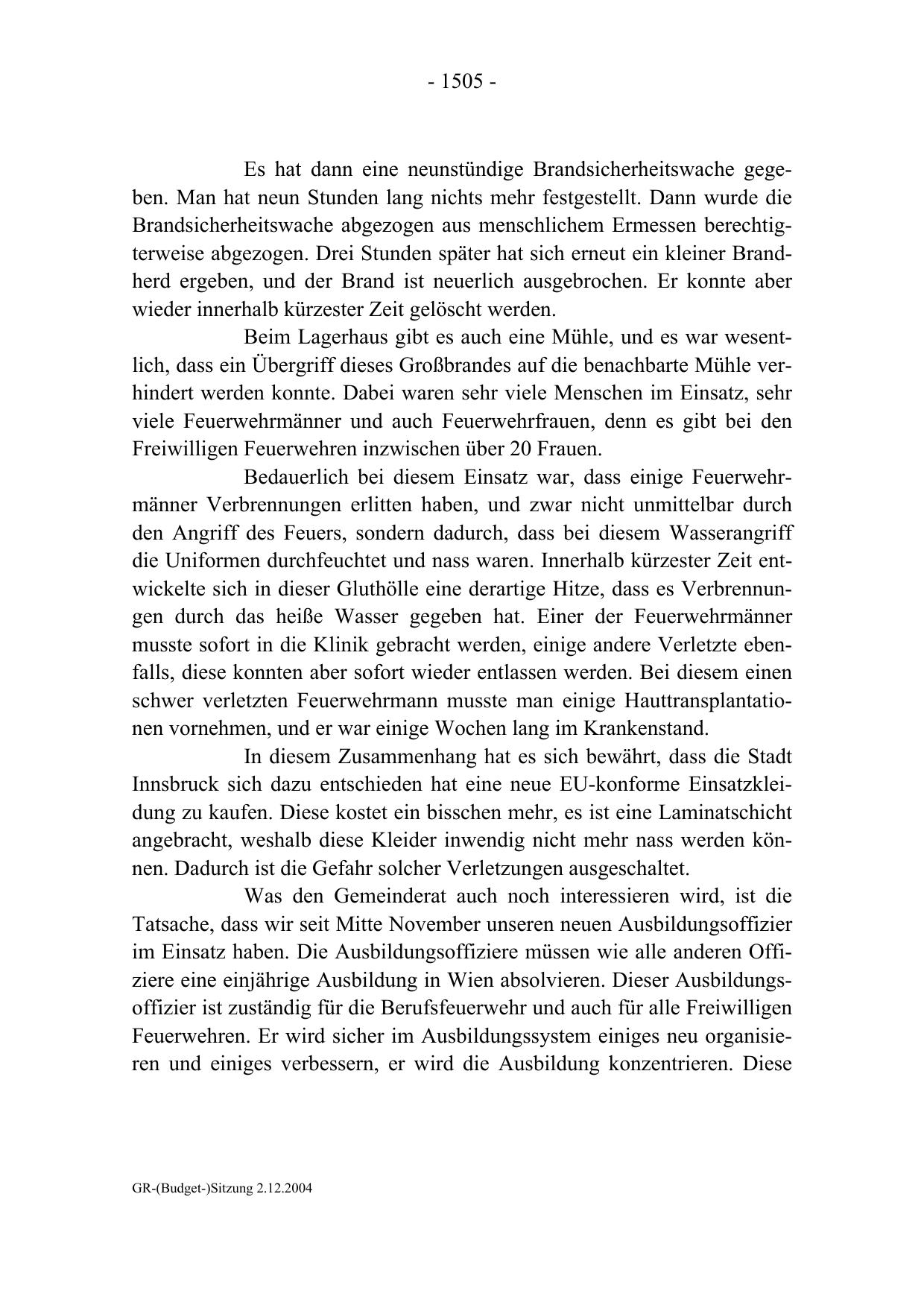 - 1505 -

Es hat dann eine neunstündige Brandsicherheitswache gegeben. Man hat neun Stunden lang nichts mehr festgestellt. Dann wurde die Brandsicherheitswache abgezogen aus menschlichem Ermessen berechtigterweise abgezogen. Drei Stunden später hat sich erneut ein kleiner Brandherd ergeben, und der Brand ist neuerlich ausgebrochen. Er konnte aber wieder innerhalb kürzester Zeit gelöscht werden.

Beim Lagerhaus gibt es auch eine Mühle, und es war wesentlich, dass ein Übergriff dieses Großbrandes auf die benachbarte Mühle verhindert werden konnte. Dabei waren sehr viele Menschen im Einsatz, sehr viele Feuerwehrmänner und auch Feuerwehrfrauen, denn es gibt bei den Freiwilligen Feuerwehren inzwischen über 20 Frauen.

Bedauerlich bei diesem Einsatz war, dass einige Feuerwehrmänner Verbrennungen erlitten haben, und zwar nicht unmittelbar durch den Angriff des Feuers, sondern dadurch, dass bei diesem Wasserangriff die Uniformen durchfeuchtet und nass waren. Innerhalb kürzester Zeit entwickelte sich in dieser Gluthölle eine derartige Hitze, dass es Verbrennungen durch das heiße Wasser gegeben hat. Einer der Feuerwehrmänner musste sofort in die Klinik gebracht werden, einige andere Verletzte ebenfalls, diese konnten aber sofort wieder entlassen werden. Bei diesem einen schwer verletzten Feuerwehrmann musste man einige Hauttransplantationen vornehmen, und er war einige Wochen lang im Krankenstand.

In diesem Zusammenhang hat es sich bewährt, dass die Stadt Innsbruck sich dazu entschieden hat eine neue EU-konforme Einsatzkleidung zu kaufen. Diese kostet ein bisschen mehr, es ist eine Laminatschicht angebracht, weshalb diese Kleider inwendig nicht mehr nass werden können. Dadurch ist die Gefahr solcher Verletzungen ausgeschaltet.

Was den Gemeinderat auch noch interessieren wird, ist die Tatsache, dass wir seit Mitte November unseren neuen Ausbildungsoffizier im Einsatz haben. Die Ausbildungsoffiziere müssen wie alle anderen Offiziere eine einjährige Ausbildung in Wien absolvieren. Dieser Ausbildungsoffizier ist zuständig für die Berufsfeuerwehr und auch für alle Freiwilligen Feuerwehren. Er wird sicher im Ausbildungssystem einiges neu organisieren und einiges verbessern, er wird die Ausbildung konzentrieren. Diese

GR-(Budget-)Sitzung 2.12.2004